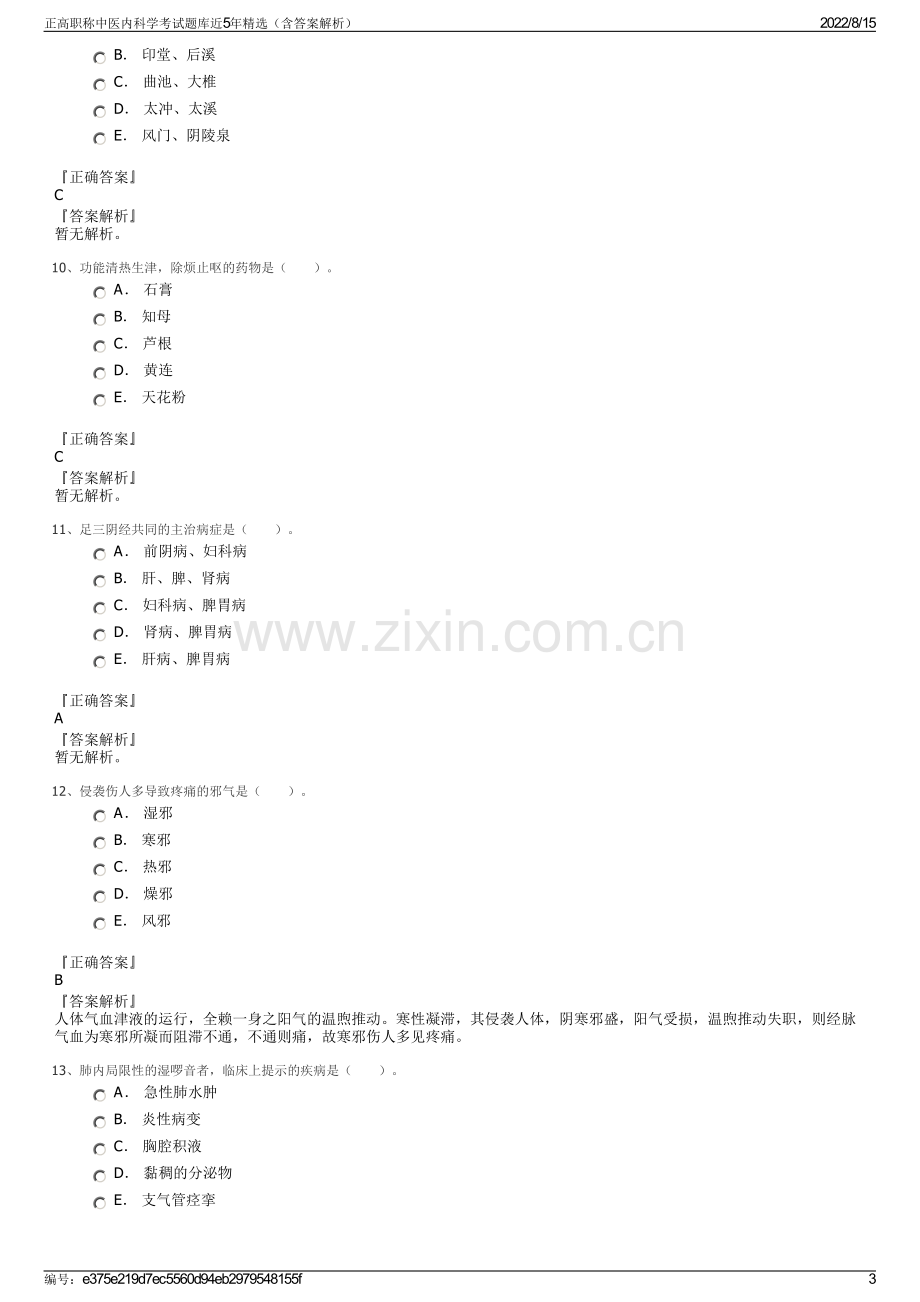 正高职称中医内科学考试题库近5年精选（含答案解析）
2022/8/15

B. 印堂、后溪
C. 曲池、大椎
D. 太冲、太溪
E. 风门、阴陵泉

『正确答案』
C
『答案解析』
暂无解析。

10、功能清热生津，除烦止呕的药物是（ ）。
A. 石膏
B. 知母
C. 芦根
D. 黄连
E. 天花粉

『正确答案』
C
『答案解析』
暂无解析。

11、足三阴经共同的主治病症是（ ）。
A. 前阴病、妇科病
B. 肝、脾、肾病
C. 妇科病、脾胃病
D. 肾病、脾胃病
E. 肝病、脾胃病

『正确答案』
A
『答案解析』
暂无解析。

12、侵袭伤人多导致疼痛的邪气是（ ）。
A. 湿邪
B. 寒邪
C. 热邪
D. 燥邪
E. 风邪

『正确答案』
B
『答案解析』
人体气血津液的运行，全赖一身之阳气的温煦推动。寒性凝滞，其侵袭人体，阴寒邪盛，阳气受损，温煦推动失职，则经脉气血为寒邪所凝而阻滞不通，不通则痛，故寒邪伤人多见疼痛。

13、肺内局限性的湿啰音者，临床上提示的疾病是（ ）。
A. 急性肺水肿
B. 炎性病变
C. 胸腔积液
D. 黏稠的分泌物
E. 支气管痉挛

编号：e375e219d7ec5560d94eb2979548155f
3

www.zixin.com.cn